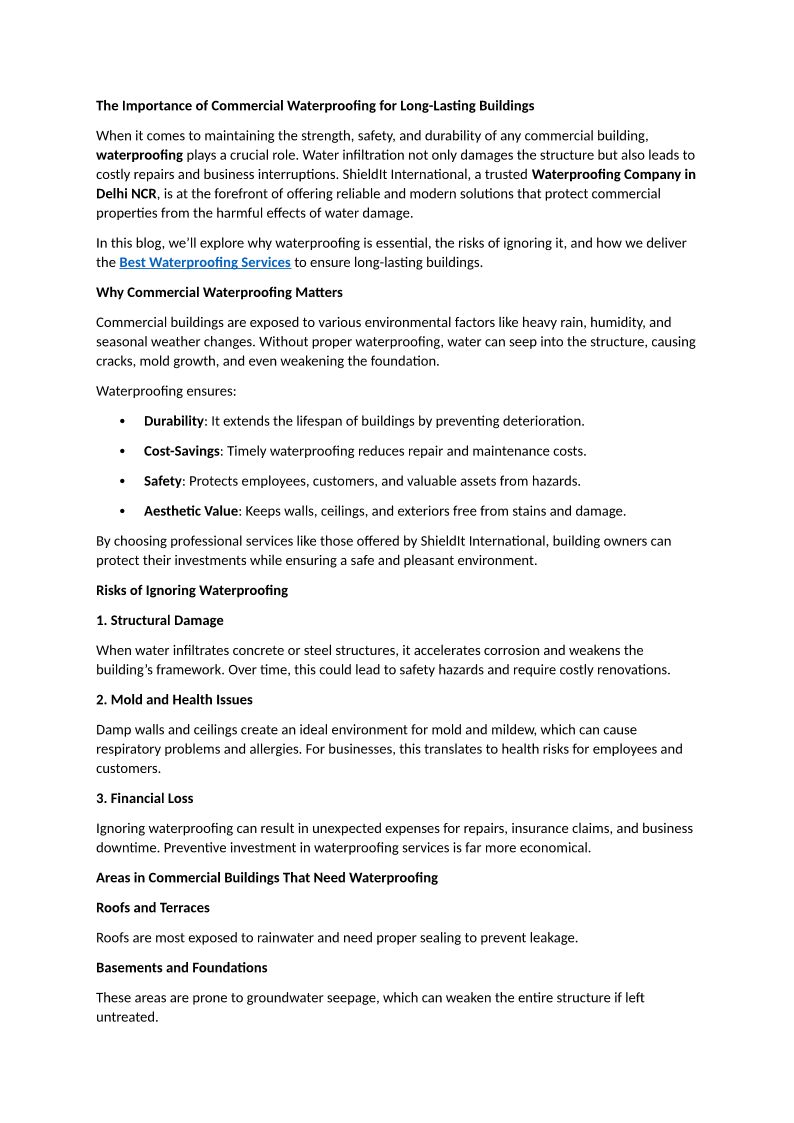 The Importance of Commercial Waterproofing for Long-Lasting Buildings

When it comes to maintaining the strength, safety, and durability of any commercial building, waterproofing plays a crucial role. Water infiltration not only damages the structure but also leads to costly repairs and business interruptions. ShieldIt International, a trusted Waterproofing Company in Delhi NCR, is at the forefront of offering reliable and modern solutions that protect commercial properties from the harmful effects of water damage.

In this blog, we'll explore why waterproofing is essential, the risks of ignoring it, and how we deliver the Best Waterproofing Services to ensure long-lasting buildings.

Why Commercial Waterproofing Matters

Commercial buildings are exposed to various environmental factors like heavy rain, humidity, and seasonal weather changes. Without proper waterproofing, water can seep into the structure, causing cracks, mold growth, and even weakening the foundation.

Waterproofing ensures:

• Durability: It extends the lifespan of buildings by preventing deterioration.

• Cost-Savings: Timely waterproofing reduces repair and maintenance costs.

• Safety: Protects employees, customers, and valuable assets from hazards.

• Aesthetic Value: Keeps walls, ceilings, and exteriors free from stains and damage.

By choosing professional services like those offered by ShieldIt International, building owners can protect their investments while ensuring a safe and pleasant environment.

Risks of Ignoring Waterproofing

1. Structural Damage

When water infiltrates concrete or steel structures, it accelerates corrosion and weakens the building's framework. Over time, this could lead to safety hazards and require costly renovations.

2. Mold and Health Issues

Damp walls and ceilings create an ideal environment for mold and mildew, which can cause respiratory problems and allergies. For businesses, this translates to health risks for employees and customers.

3. Financial Loss

Ignoring waterproofing can result in unexpected expenses for repairs, insurance claims, and business downtime. Preventive investment in waterproofing services is far more economical.

Areas in Commercial Buildings That Need Waterproofing

Roofs and Terraces

Roofs are most exposed to rainwater and need proper sealing to prevent leakage.

Basements and Foundations

These areas are prone to groundwater seepage, which can weaken the entire structure if left untreated.